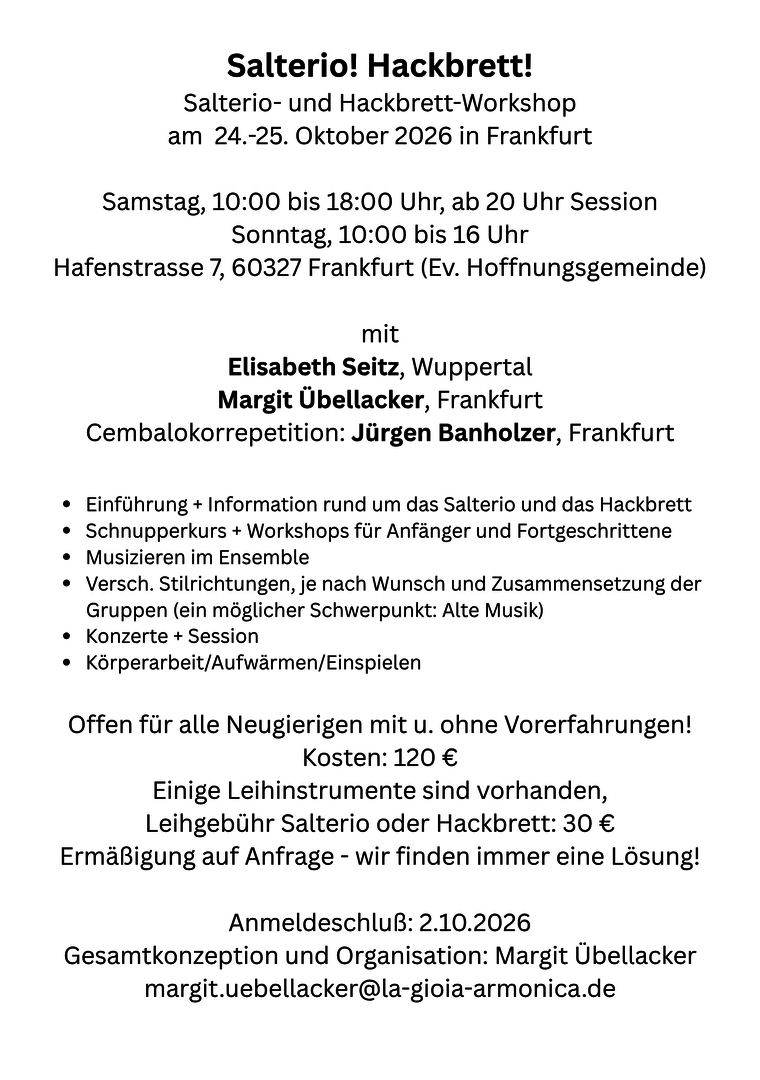 Salterio! Hackbrett!
Salterio- und Hackbrett-Workshop
am 24.-25. Oktober 2026 in Frankfurt

Samstag, 10:00 bis 18:00 Uhr, ab 20 Uhr Session
Sonntag, 10:00 bis 16 Uhr
Hafenstrasse 7, 60327 Frankfurt (Ev. Hoffnungsgemeinde)

mit
Elisabeth Seitz, Wuppertal
Margit Übellacker, Frankfurt
Cembalokorrepetition: Jürgen Banholzer, Frankfurt

• Einführung + Information rund um das Salterio und das Hackbrett
• Schnupperkurs + Workshops für Anfänger und Fortgeschrittene
• Musizieren im Ensemble
• Versch. Stilrichtungen, je nach Wunsch und Zusammensetzung der Gruppen (ein möglicher Schwerpunkt: Alte Musik)
• Konzerte + Session
• Körperarbeit/Aufwärmen/Einspielen

Offen für alle Neugierigen mit u. ohne Vorerfahrungen!
Kosten: 120 €
Einige Leihinstrumente sind vorhanden,
Leihgebühr Salterio oder Hackbrett: 30 €
Ermäßigung auf Anfrage - wir finden immer eine Lösung!

Anmeldeschluß: 2.10.2026
Gesamtkonzeption und Organisation: Margit Übellacker
margit.uebellacker@la-gioia-armonica.de